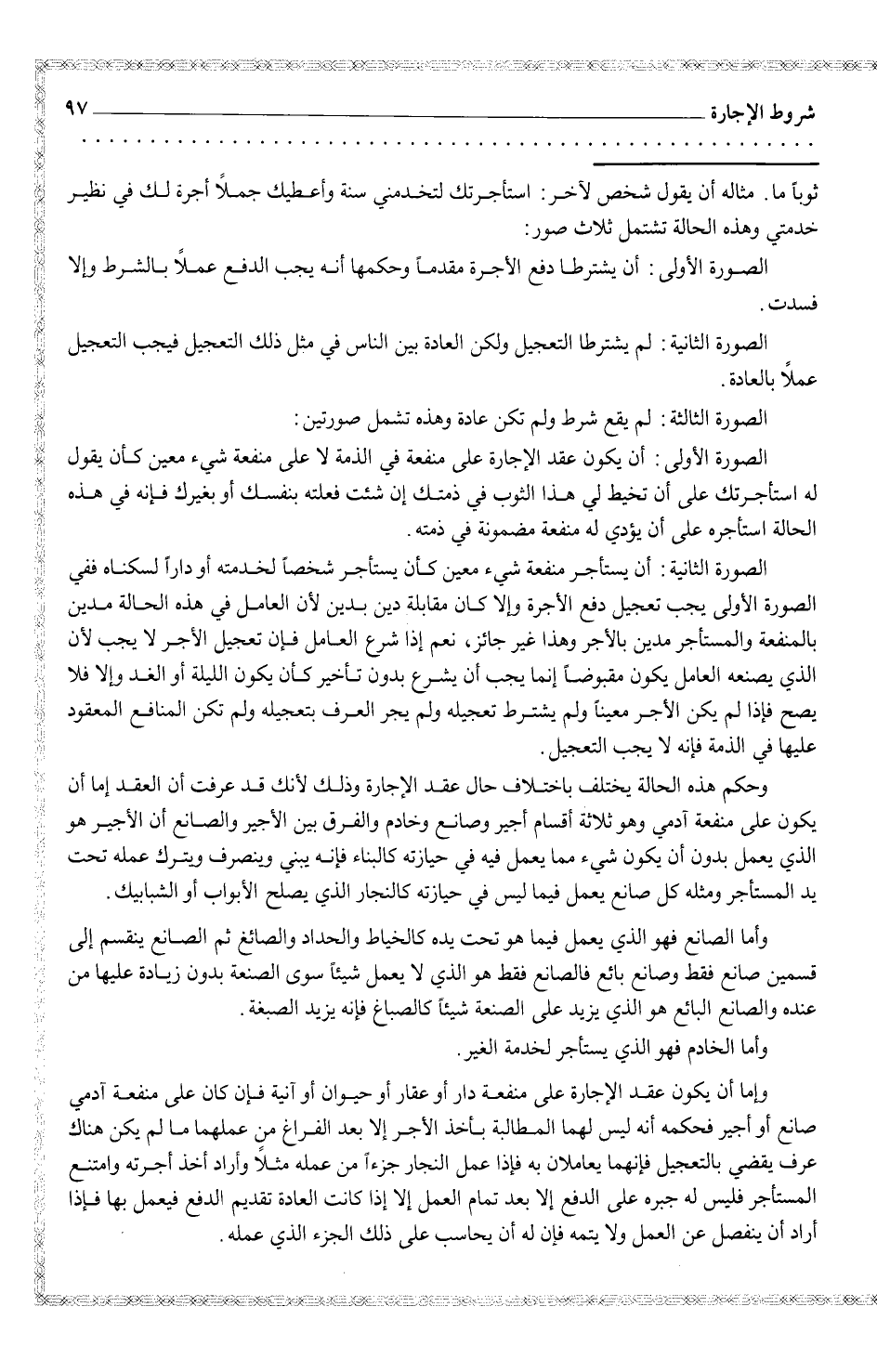 شروط الإجارة ٩٧

ثوباً ما. مثاله أن يقول شخص لآخر: استأجرتك لتخدمني سنة وأعطيك جملاً أجرة لك في نظير خدمتي وهذه الحالة تشتمل ثلاث صور:

الصورة الأولى: أن يشترطا دفع الأجرة مقدماً وحكمها أنه يجب الدفع عملاً بالشرط وإلا فسدت.

الصورة الثانية: لم يشترطا التعجيل ولكن العادة بين الناس في مثل ذلك التعجيل فيجب التعجيل عملاً بالعادة.

الصورة الثالثة: لم يقع شرط ولم تكن عادة وهذه تشمل صورتين:

الصورة الأولى: أن يكون عقد الإجارة على منفعة في الذمة لا على منفعة شيء معين كأن يقول له استأجرتك على أن تخيط لي هذا الثوب في ذمتك إن شئت فعلته بنفسك أو بغيرك فإنه في هذه الحالة استأجره على أن يؤدي له منفعة مضمونة في ذمته.

الصورة الثانية: أن يستأجر منفعة شيء معين كأن يستأجر شخصاً لخدمته أو داراً لسكناه ففي الصورة الأولى يجب تعجيل دفع الأجرة وإلا كان مقابلة دين بدين لأن العامل في هذه الحالة مدين بالمنفعة والمستأجر مدين بالأجر وهذا غير جائز، نعم إذا شرع العامل فإن تعجيل الأجر لا يجب لأن الذي يصنعه العامل يكون مقبوضاً إنما يجب أن يشرع بدون تأخير كأن يكون الليلة أو الغد وإلا فلا يصح فإذا لم يكن الأجر معيناً ولم يشترط تعجيله ولم يجر العرف بتعجيله ولم تكن المنافع المعقود عليها في الذمة فإنه لا يجب التعجيل.

وحكم هذه الحالة يختلف باختلاف حال عقد الإجارة وذلك لأنك قد عرفت أن العقد إما أن يكون على منفعة آدمي وهو ثلاثة أقسام أجير وصانع وخادم والفرق بين الأجير والصانع أن الأجير هو الذي يعمل بدون أن يكون شيء مما يعمل فيه في حيازته كالبناء فإنه يبني وينصرف ويترك عمله تحت يد المستأجر ومثله كل صانع يعمل فيما ليس في حيازته كالنجار الذي يصلح الأبواب أو الشبابيك.

وأما الصانع فهو الذي يعمل فيما هو تحت يده كالخياط والحداد والصائغ ثم الصانع ينقسم إلى قسمين صانع فقط وصانع بائع فالصانع فقط هو الذي لا يعمل شيئاً سوى الصنعة بدون زيادة عليها من عنده والصانع البائع هو الذي يزيد على الصنعة شيئاً كالصباغ فإنه يزيد الصبغة.

وأما الخادم فهو الذي يستأجر لخدمة الغير.

وإما أن يكون عقد الإجارة على منفعة دار أو عقار أو حيوان أو آنية فإن كان على منفعة آدمي صانع أو أجير فحكمه أنه ليس لهما المطالبة بأخذ الأجر إلا بعد الفراغ من عملهما ما لم يكن هناك عرف يقضي بالتعجيل فإنهما يعاملان به فإذا عمل النجار جزءاً من عمله مثلاً وأراد أخذ أجرته وامتنع المستأجر فليس له جبره على الدفع إلا بعد تمام العمل إلا إذا كانت العادة تقديم الدفع فيعمل بها فإذا أراد أن ينفصل عن العمل ولا يتمه فإن له أن يحاسب على ذلك الجزء الذي عمله.